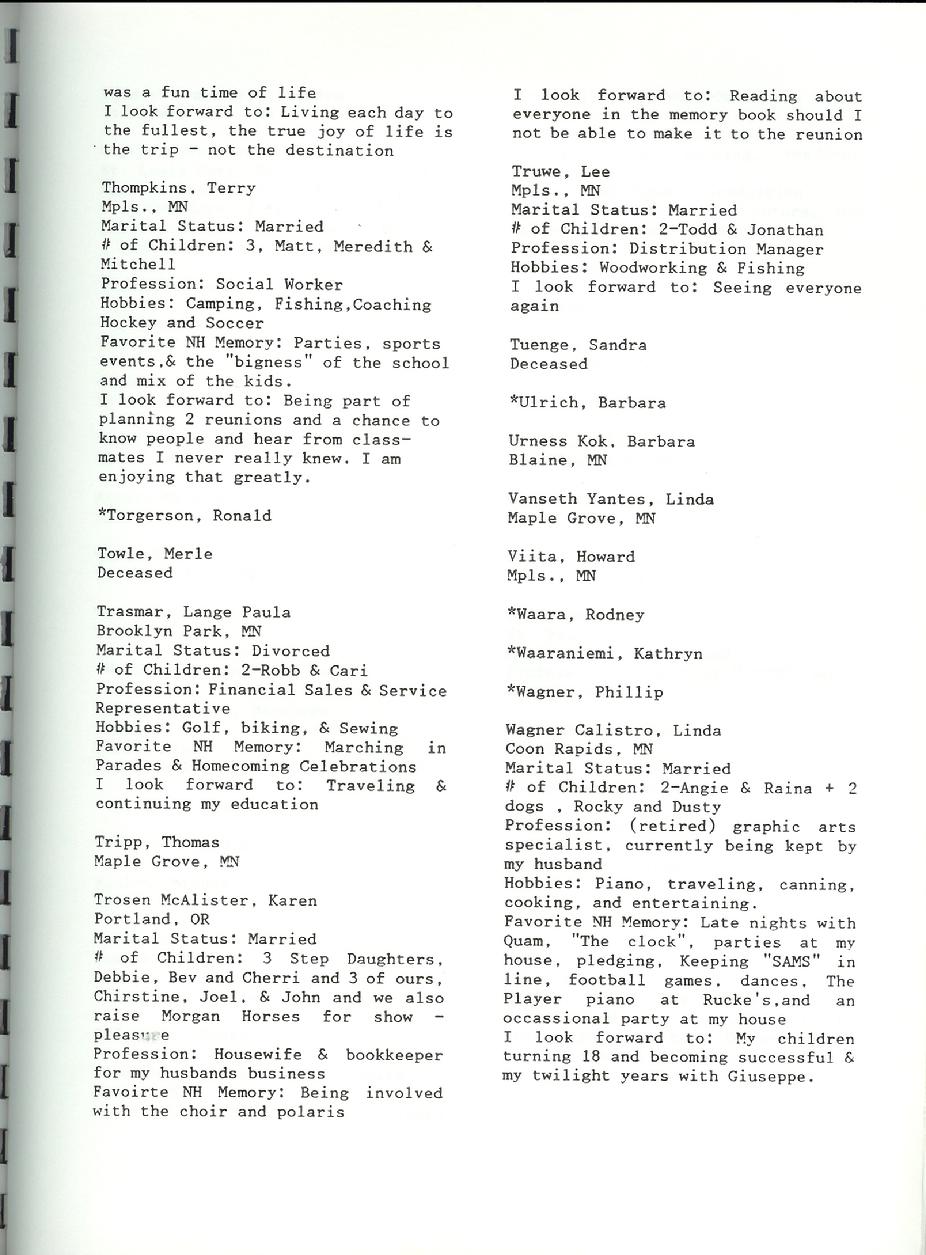 was a fun time of life
I look forward to: Living each day to the fullest, the true joy of life is the trip - not the destination

Thompkins, Terry
Mpls., MN
Marital Status: Married
# of Children: 3, Matt, Meredith & Mitchell
Profession: Social Worker
Hobbies: Camping, Fishing,Coaching Hockey and Soccer
Favorite NH Memory: Parties, sports events,& the "bigness" of the school and mix of the kids.
I look forward to: Being part of planning 2 reunions and a chance to know people and hear from classmates I never really knew. I am enjoying that greatly.

*Torgerson, Ronald

Towle, Merle
Deceased

Trasmar, Lange Paula
Brooklyn Park, MN
Marital Status: Divorced
# of Children: 2-Robb & Cari
Profession: Financial Sales & Service Representative
Hobbies: Golf, biking, & Sewing
Favorite NH Memory: Marching in Parades & Homecoming Celebrations
I look forward to: Traveling & continuing my education

Tripp, Thomas
Maple Grove, MN

Trosen McAlister, Karen
Portland, OR
Marital Status: Married
# of Children: 3 Step Daughters, Debbie, Bev and Cherri and 3 of ours, Chirstine, Joel, & John and we also raise Morgan Horses for show - pleasure
Profession: Housewife & bookkeeper for my husbands business
Favoirte NH Memory: Being involved with the choir and polaris

I look forward to: Reading about everyone in the memory book should I not be able to make it to the reunion

Truwe, Lee
Mpls., MN
Marital Status: Married
# of Children: 2-Todd & Jonathan
Profession: Distribution Manager
Hobbies: Woodworking & Fishing
I look forward to: Seeing everyone again

Tuenge, Sandra
Deceased

*Ulrich, Barbara

Urness Kok, Barbara
Blaine, MN

Vanseth Yantes, Linda
Maple Grove, MN

Viita, Howard
Mpls., MN

*Waara, Rodney

*Waaraniemi, Kathryn

*Wagner, Phillip

Wagner Calistro, Linda
Coon Rapids, MN
Marital Status: Married
# of Children: 2-Angie & Raina + 2 dogs , Rocky and Dusty
Profession: (retired) graphic arts specialist, currently being kept by my husband
Hobbies: Piano, traveling, canning, cooking, and entertaining.
Favorite NH Memory: Late nights with Quam, "The clock", parties at my house, pledging, Keeping "SAMS" in line, football games, dances, The Player piano at Rucke's,and an occassional party at my house
I look forward to: My children turning 18 and becoming successful & my twilight years with Giuseppe.